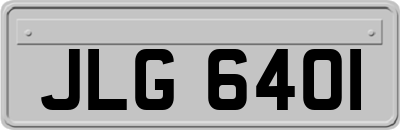 JLG 640I